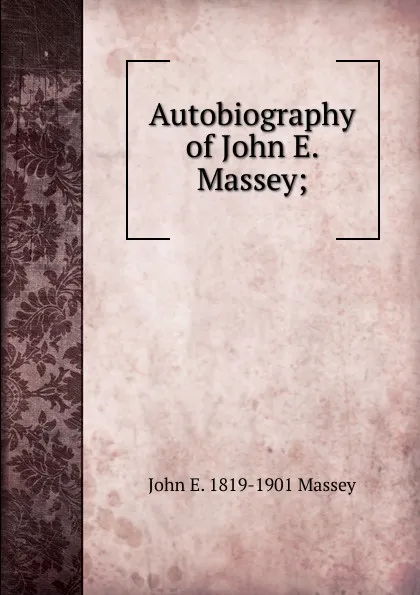 Autobiography of John E. Massey;

John E. 1819-1901 Massey